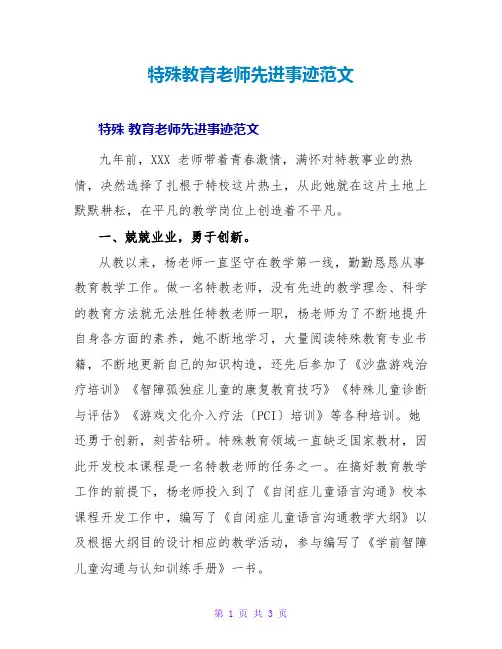 特殊教育老师先进事迹范文

特殊 教育老师先进事迹范文

九年前，XXX 老师带着青春激情，满怀对特教事业的热情，决然选择了扎根于特校这片热土，从此她就在这片土地上默默耕耘，在平凡的教学岗位上创造着不平凡。

一、兢兢业业，勇于创新。

从教以来，杨老师一直坚守在教学第一线，勤勤恳恳从事教育教学工作。做一名特教老师，没有先进的教学理念、科学的教育方法就无法胜任特教老师一职，杨老师为了不断地提升自身各方面的素养，她不断地学习，大量阅读特殊教育专业书籍，不断地更新自己的知识构造，还先后参加了《沙盘游戏治疗培训》《智障孤独症儿童的康复教育技巧》《特殊儿童诊断与评估》《游戏文化介入疗法〔PCI〕培训》等各种培训。她还勇于创新，刻苦钻研。特殊教育领域一直缺乏国家教材，因此开发校本课程是一名特教老师的任务之一。在搞好教育教学工作的前提下，杨老师投入到了《自闭症儿童语言沟通》校本课程开发工作中，编写了《自闭症儿童语言沟通教学大纲》以及根据大纲目的设计相应的教学活动，参与编写了《学前智障儿童沟通与认知训练手册》一书。

第 1 页 共 3 页